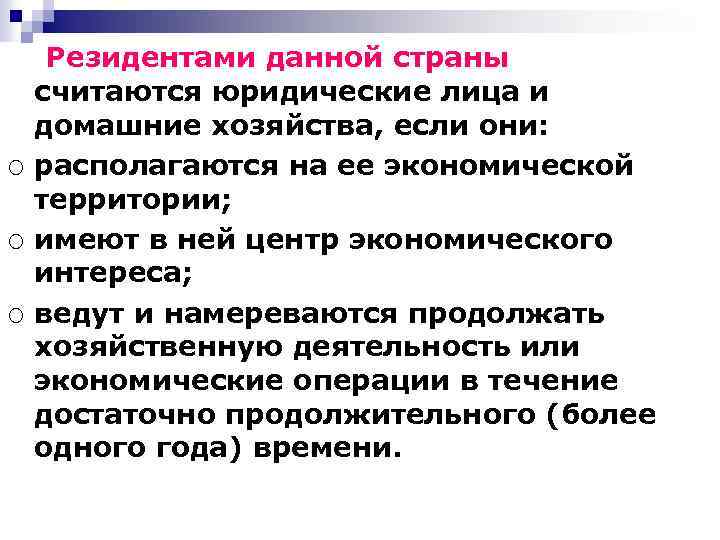 Резидентами данной страны считаются юридические лица и домашние хозяйства, если они:

○ располагаются на ее экономической территории;

○ имеют в ней центр экономического интереса;

○ ведут и намереваются продолжать хозяйственную деятельность или экономические операции в течение достаточно продолжительного (более одного года) времени.